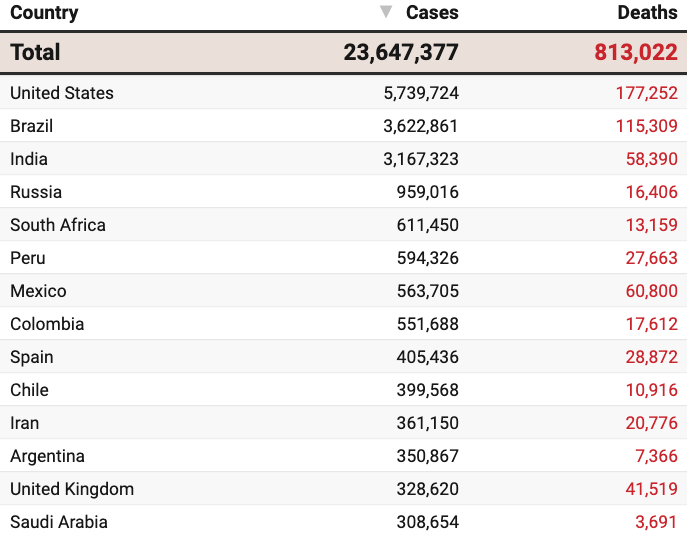 | Country | Cases | Deaths |
|---|---|---|
| Total | 23,647,377 | 813,022 |
| United States | 5,739,724 | 177,252 |
| Brazil | 3,622,861 | 115,309 |
| India | 3,167,323 | 58,390 |
| Russia | 959,016 | 16,406 |
| South Africa | 611,450 | 13,159 |
| Peru | 594,326 | 27,663 |
| Mexico | 563,705 | 60,800 |
| Colombia | 551,688 | 17,612 |
| Spain | 405,436 | 28,872 |
| Chile | 399,568 | 10,916 |
| Iran | 361,150 | 20,776 |
| Argentina | 350,867 | 7,366 |
| United Kingdom | 328,620 | 41,519 |
| Saudi Arabia | 308,654 | 3,691 |